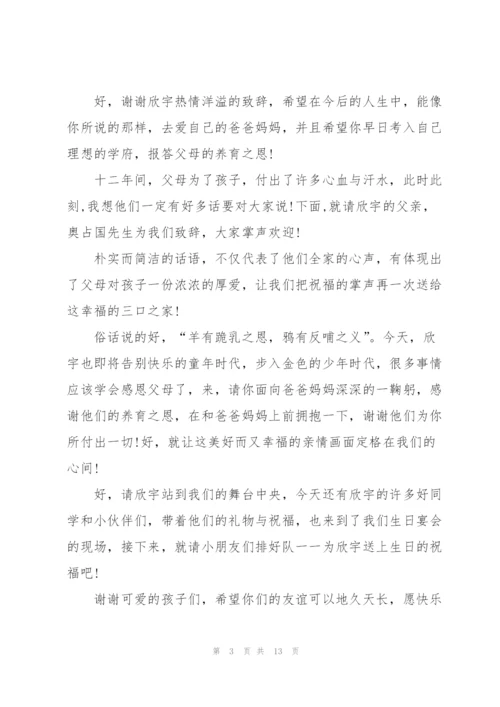 好，谢谢欣宇热情洋溢的致辞，希望在今后的人生中，能像你所说的那样，去爱自己的爸爸妈妈，并且希望你早日考入自己理想的学府，报答父母的养育之恩！

十二年间，父母为了孩子，付出了许多心血与汗水，此时此刻,我想他们一定有好多话要对大家说!下面,就请欣宇的父亲，奥占国先生为我们致辞，大家掌声欢迎!

朴实而简洁的话语，不仅代表了他们全家的心声，有体现出了父母对孩子一份浓浓的厚爱，让我们把祝福的掌声再一次送给这幸福的三口之家!

俗话说的好，“羊有跪乳之恩，鸦有反哺之义”。今天，欣宇也即将告别快乐的童年时代，步入金色的少年时代，很多事情应该学会感恩父母了，来，请你面向爸爸妈妈深深的一鞠躬，感谢他们的养育之恩，在和爸爸妈妈上前拥抱一下，谢谢他们为你所付出一切!好，就让这美好而又幸福的亲情画面定格在我们的心间!

好，请欣宇站到我们的舞台中央，今天还有欣宇的许多好同学和小伙伴们，带着他们的礼物与祝福，也来到了我们生日宴会的现场，接下来，就请小朋友们排好队一一为欣宇送上生日的祝福吧!

谢谢可爱的孩子们，希望你们的友谊可以地久天长，愿快乐

第 3 页 共 13 页